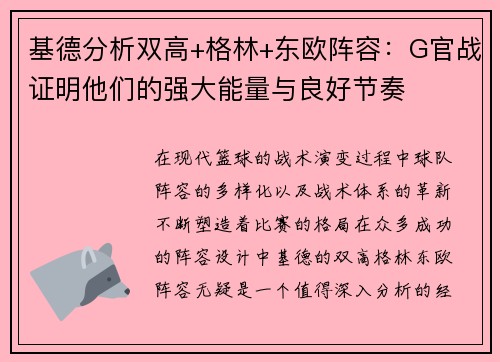 基德分析双高+格林+东欧阵容：G官战证明他们的强大能量与良好节奏

在现代篮球的战术演变过程中球队阵容的多样化以及战术体系的革新不断塑造着比赛的格局在众多成功的阵容设计中基德的双高格林东欧阵容无疑是一个值得深入分析的经